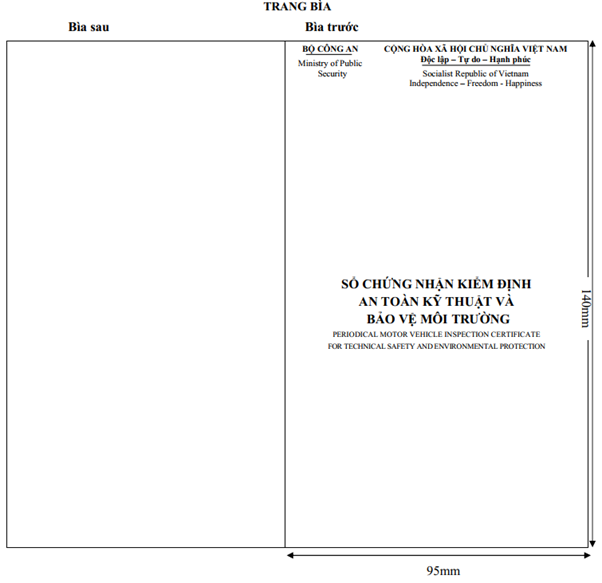 TRANG BÌA

Bìa sau

Bìa trước

BỘ CÔNG AN
Ministry of Public Security

CỘNG HÒA XÃ HỘI CHỦ NGHĨA VIỆT NAM
Độc lập – Tự do – Hạnh phúc
Socialist Republic of Vietnam
Independence – Freedom - Happiness

SỔ CHỨNG NHẬN KIỂM ĐỊNH
AN TOÀN KỸ THUẬT VÀ
BẢO VỆ MÔI TRƯỜNG
PERIODICAL MOTOR VEHICLE INSPECTION CERTIFICATE
FOR TECHNICAL SAFETY AND ENVIRONMENTAL PROTECTION

140mm

95mm